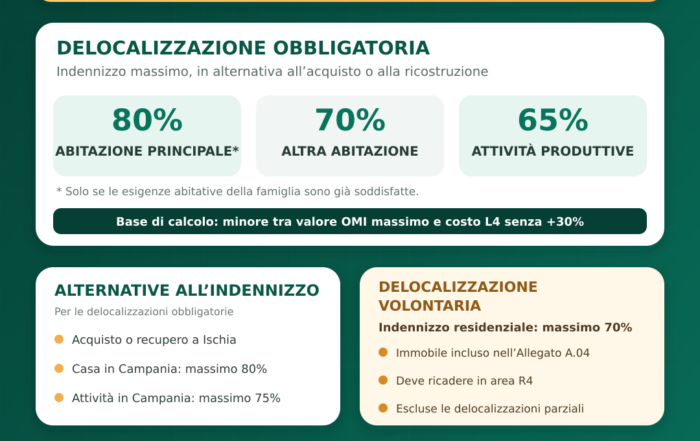 DELOCALIZZAZIONE OBBLIGATORIA

Indennizzo massimo, in alternativa all'acquisto o alla ricostruzione

80%
ABITAZIONE PRINCIPALE*

70%
ALTRA ABITAZIONE

65%
ATTIVITÀ PRODUTTIVE

* Solo se le esigenze abitative della famiglia sono già soddisfatte.

Base di calcolo: minore tra valore OMI massimo e costo L4 senza +30%

ALTERNATIVE ALL'INDENNIZZO

Per le delocalizzazioni obbligatorie

• Acquisto o recupero a Ischia
• Casa in Campania: massimo 80%
• Attività in Campania: massimo 75%

DELOCALIZZAZIONE VOLONTARIA

Indennizzo residenziale: massimo 70%

• Immobile incluso nell'Allegato A.04
• Deve ricadere in area R4
• Escluse le delocalizzazioni parziali